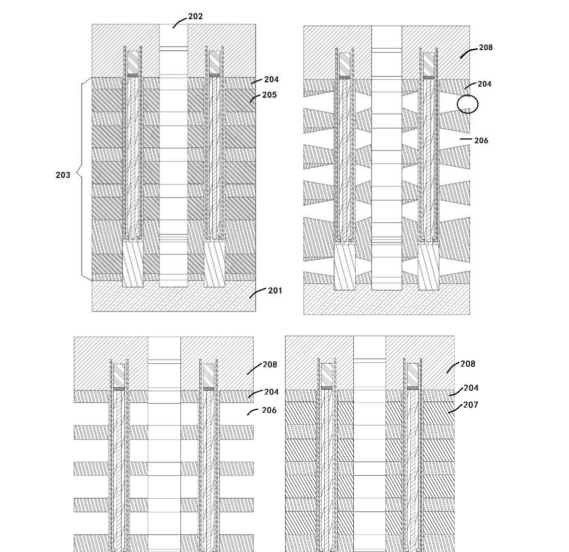 202
204
205
203
201
208
204
206
208
204
206
208
204
207